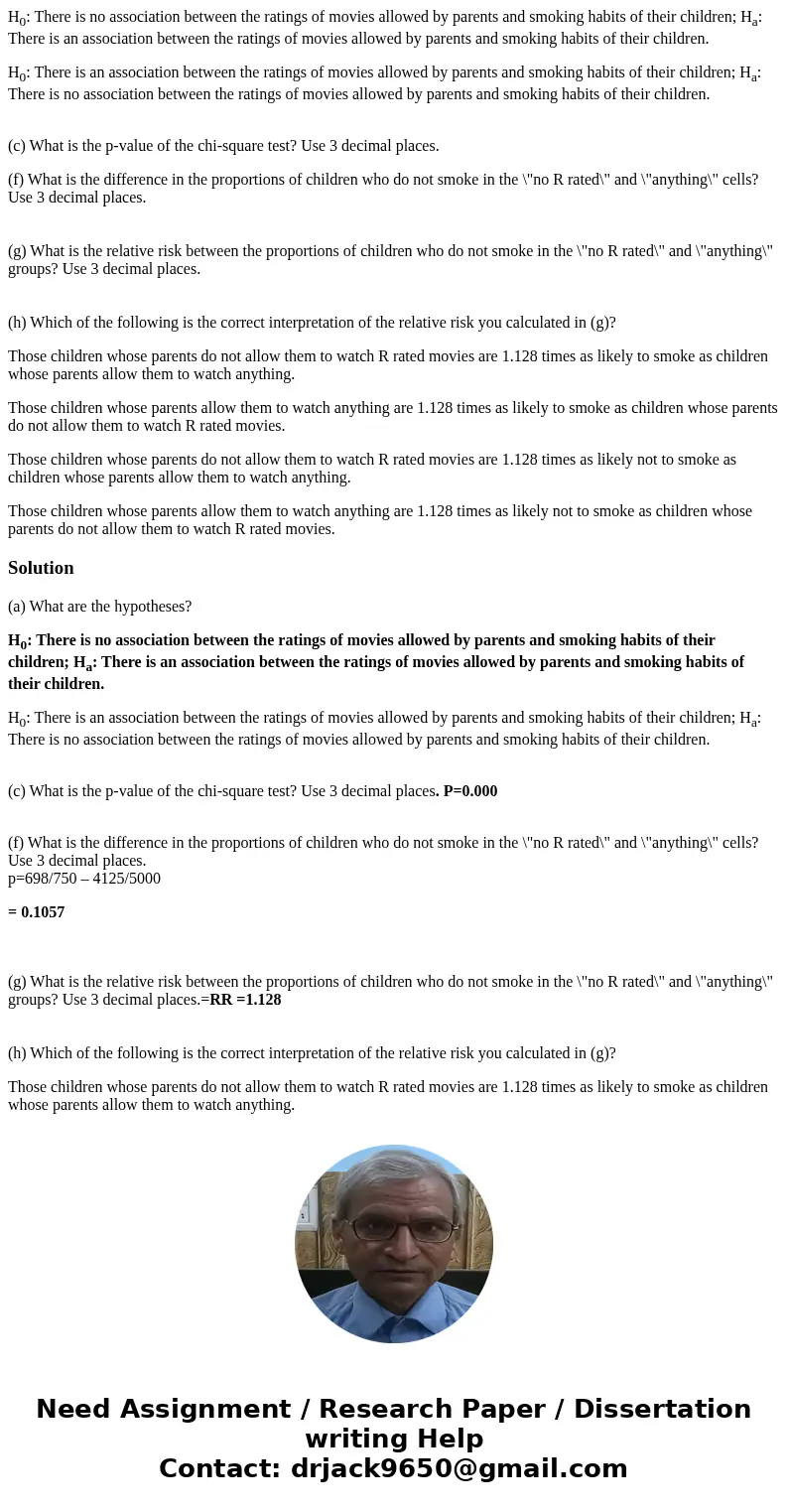 $H_0$: There is no association between the ratings of movies allowed by parents and smoking habits of their children; $H_a$: There is an association between the ratings of movies allowed by parents and smoking habits of their children.

$H_0$: There is an association between the ratings of movies allowed by parents and smoking habits of their children; $H_a$: There is no association between the ratings of movies allowed by parents and smoking habits of their children.

(c) What is the p-value of the chi-square test? Use 3 decimal places.

(f) What is the difference in the proportions of children who do not smoke in the \"no R rated\" and \"anything\" cells? Use 3 decimal places.

(g) What is the relative risk between the proportions of children who do not smoke in the \"no R rated\" and \"anything\" groups? Use 3 decimal places.

(h) Which of the following is the correct interpretation of the relative risk you calculated in (g)?

Those children whose parents do not allow them to watch R rated movies are 1.128 times as likely to smoke as children whose parents allow them to watch anything.

Those children whose parents allow them to watch anything are 1.128 times as likely to smoke as children whose parents do not allow them to watch R rated movies.

Those children whose parents do not allow them to watch R rated movies are 1.128 times as likely not to smoke as children whose parents allow them to watch anything.

Those children whose parents allow them to watch anything are 1.128 times as likely not to smoke as children whose parents do not allow them to watch R rated movies.

Solution

(a) What are the hypotheses?

$H_0$: There is no association between the ratings of movies allowed by parents and smoking habits of their children; $H_a$: There is an association between the ratings of movies allowed by parents and smoking habits of their children.

$H_0$: There is an association between the ratings of movies allowed by parents and smoking habits of their children; $H_a$: There is no association between the ratings of movies allowed by parents and smoking habits of their children.

(c) What is the p-value of the chi-square test? Use 3 decimal places. P=0.000

(f) What is the difference in the proportions of children who do not smoke in the \"no R rated\" and \"anything\" cells? Use 3 decimal places.
p=698/750 – 4125/5000

= 0.1057

(g) What is the relative risk between the proportions of children who do not smoke in the \"no R rated\" and \"anything\" groups? Use 3 decimal places.=RR =1.128

(h) Which of the following is the correct interpretation of the relative risk you calculated in (g)?

Those children whose parents do not allow them to watch R rated movies are 1.128 times as likely to smoke as children whose parents allow them to watch anything.

Need Assignment / Research Paper / Dissertation writing Help
Contact: drjack9650@gmail.com